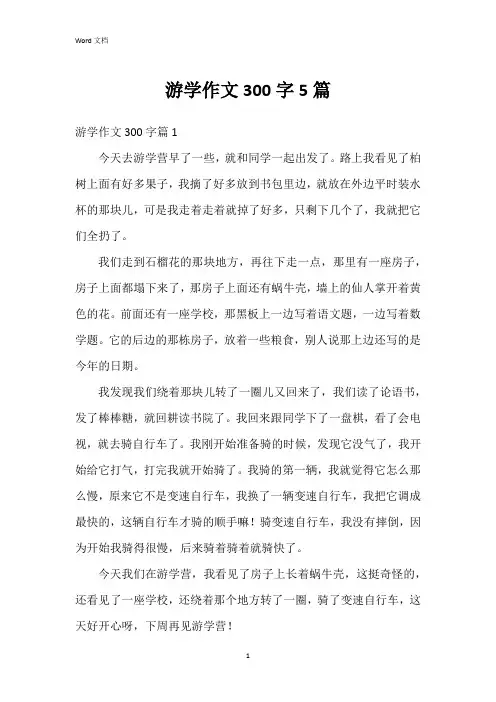 Word 文档

游学作文 300 字 5 篇

游学作文 300 字篇 1

今天去游学营早了一些，就和同学一起出发了。路上我看见了柏树上面有好多果子，我摘了好多放到书包里边，就放在外边平时装水杯的那块儿，可是我走着走着就掉了好多，只剩下几个了，我就把它们全扔了。

我们走到石榴花的那块地方，再往下走一点，那里有一座房子，房子上面都塌下来了，那房子上面还有蜗牛壳，墙上的仙人掌开着黄色的花。前面还有一座学校，那黑板上一边写着语文题，一边写着数学题。它的后边的那栋房子，放着一些粮食，别人说那上边还写的是今年的日期。

我发现我们绕着那块儿转了一圈儿又回来了，我们读了论语书，发了棒棒糖，就回耕读书院了。我回来跟同学下了一盘棋，看了会电视，就去骑自行车了。我刚开始准备骑的时候，发现它没气了，我开始给它打气，打完我就开始骑了。我骑的第一辆，我就觉得它怎么那么慢，原来它不是变速自行车，我换了一辆变速自行车，我把它调成最快的，这辆自行车才骑的顺手嘛！骑变速自行车，我没有摔倒，因为开始我骑得很慢，后来骑着骑着就骑快了。

今天我们在游学营，我看见了房子上长着蜗牛壳，这挺奇怪的，还看见了一座学校，还绕着那个地方转了一圈，骑了变速自行车，这天好开心呀，下周再见游学营！

1